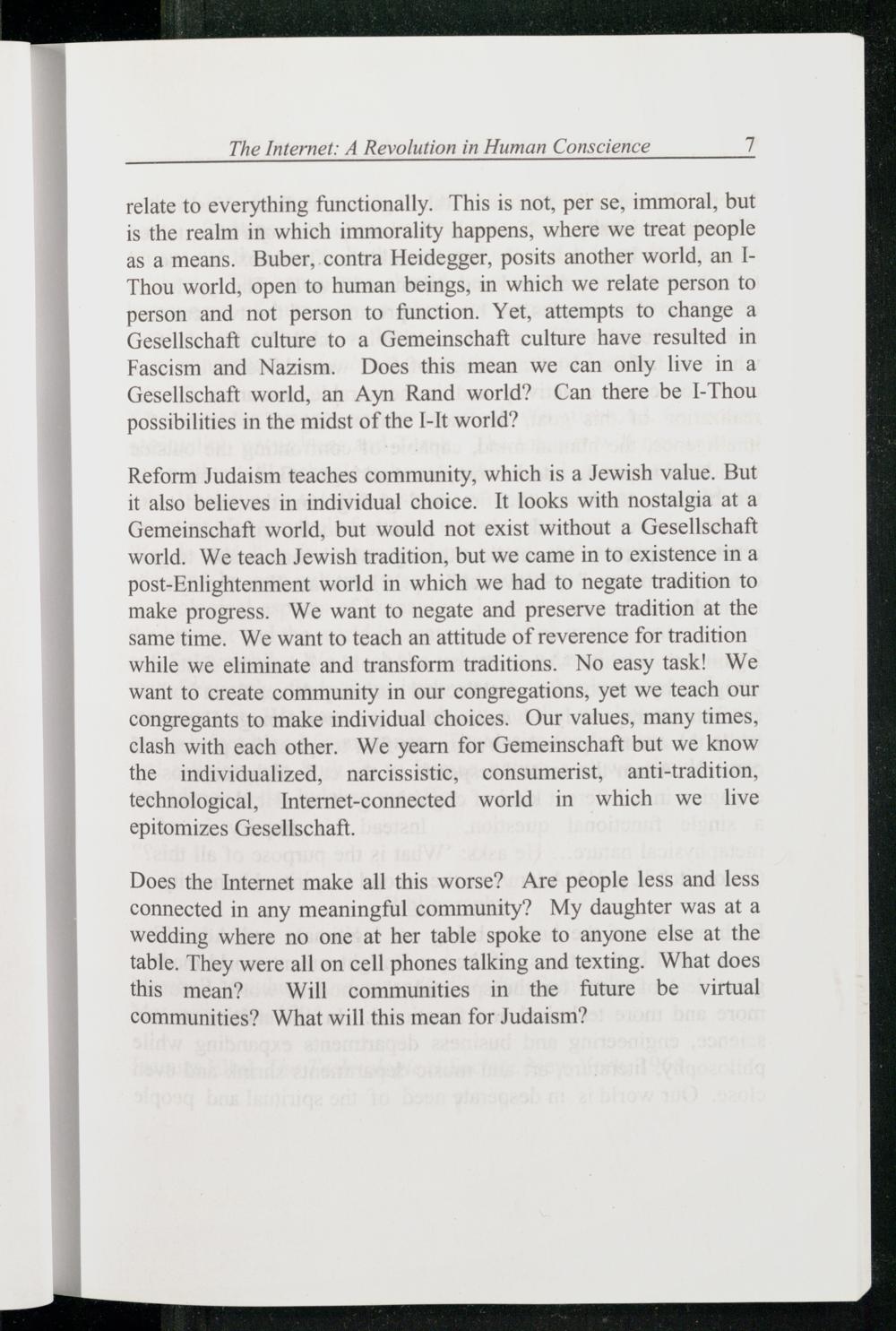 The Internet: A Revolution in Human Conscience 7

relate to everything functionally. This is not, per se, immoral, but is the realm in which immorality happens, where we treat people as a means. Buber, contra Heidegger, posits another world, an I-Thou world, open to human beings, in which we relate person to person and not person to function. Yet, attempts to change a Gesellschaft culture to a Gemeinschaft culture have resulted in Fascism and Nazism. Does this mean we can only live in a Gesellschaft world, an Ayn Rand world? Can there be I-Thou possibilities in the midst of the I-It world?

Reform Judaism teaches community, which is a Jewish value. But it also believes in individual choice. It looks with nostalgia at a Gemeinschaft world, but would not exist without a Gesellschaft world. We teach Jewish tradition, but we came in to existence in a post-Enlightenment world in which we had to negate tradition to make progress. We want to negate and preserve tradition at the same time. We want to teach an attitude of reverence for tradition while we eliminate and transform traditions. No easy task! We want to create community in our congregations, yet we teach our congregants to make individual choices. Our values, many times, clash with each other. We yearn for Gemeinschaft but we know the individualized, narcissistic, consumerist, anti-tradition, technological, Internet-connected world in which we live epitomizes Gesellschaft.

Does the Internet make all this worse? Are people less and less connected in any meaningful community? My daughter was at a wedding where no one at her table spoke to anyone else at the table. They were all on cell phones talking and texting. What does this mean? Will communities in the future be virtual communities? What will this mean for Judaism?